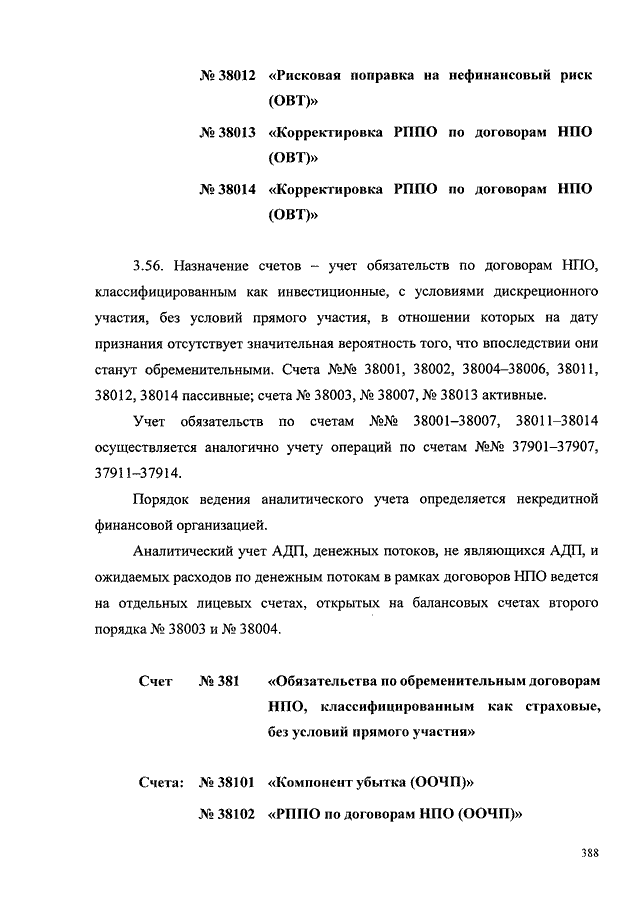 № 38012 «Рисковая поправка на нефинансовый риск (ОВТ)»

№ 38013 «Корректировка РППО по договорам НПО (ОВТ)»

№ 38014 «Корректировка РППО по договорам НПО (ОВТ)»

3.56. Назначение счетов – учет обязательств по договорам НПО, классифицированным как инвестиционные, с условиями дискреционного участия, без условий прямого участия, в отношении которых на дату признания отсутствует значительная вероятность того, что впоследствии они станут обременительными. Счета №№ 38001, 38002, 38004–38006, 38011, 38012, 38014 пассивные; счета № 38003, № 38007, № 38013 активные.

Учет обязательств по счетам №№ 38001–38007, 38011–38014 осуществляется аналогично учету операций по счетам №№ 37901–37907, 37911–37914.

Порядок ведения аналитического учета определяется некредитной финансовой организацией.

Аналитический учет АДП, денежных потоков, не являющихся АДП, и ожидаемых расходов по денежным потокам в рамках договоров НПО ведется на отдельных лицевых счетах, открытых на балансовых счетах второго порядка № 38003 и № 38004.

Счет № 381 «Обязательства по обременительным договорам НПО, классифицированным как страховые, без условий прямого участия»

Счета: № 38101 «Компонент убытка (ООЧП)»

№ 38102 «РППО по договорам НПО (ООЧП)»

388